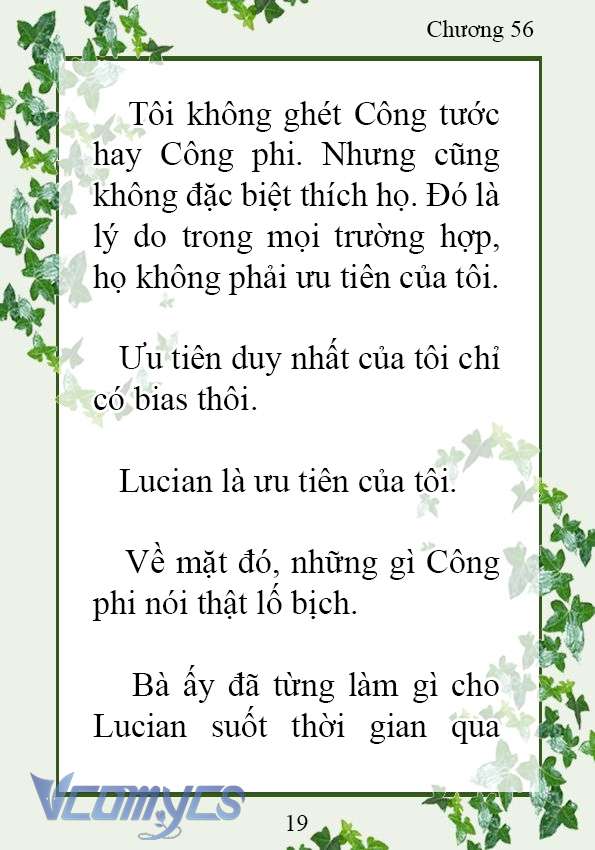 Chương 56

Tôi không ghét Công tước hay Công phi. Nhưng cũng không đặc biệt thích họ. Đó là lý do trong mọi trường hợp, họ không phải ưu tiên của tôi.

Ưu tiên duy nhất của tôi chỉ có bias thôi.

Lucian là ưu tiên của tôi.

Về mặt đó, những gì Công phi nói thật lố bịch.

Bà ấy đã từng làm gì cho Lucian suốt thời gian qua

Vcomycs

19